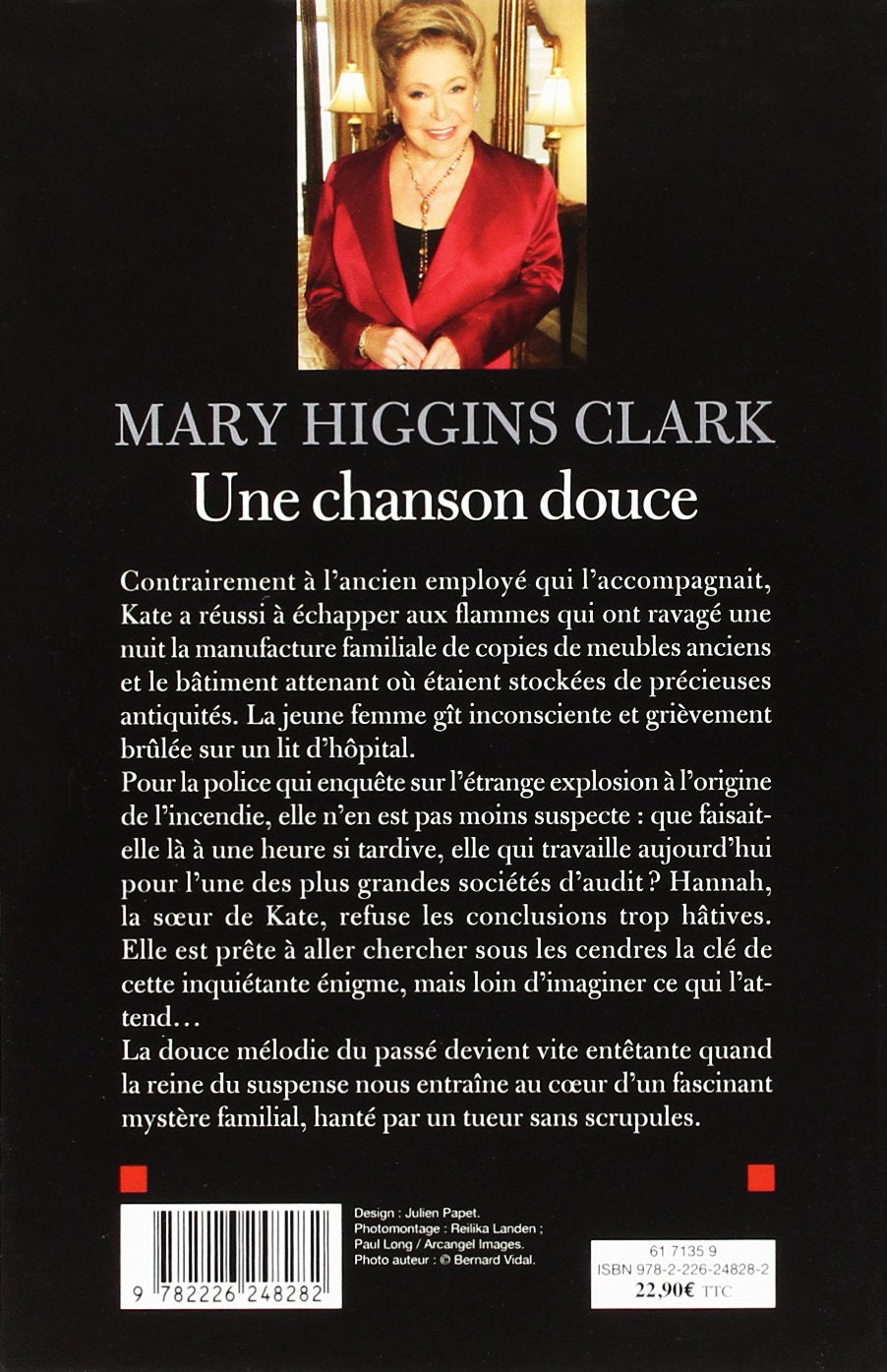 MARY HIGGINS CLARK
Une chanson douce

Contrairement à l'ancien employé qui l'accompagnait, Kate a réussi à échapper aux flammes qui ont ravagé une nuit la manufacture familiale de copies de meubles anciens et le bâtiment attenant où étaient stockées de précieuses antiquités. La jeune femme gît inconsciente et grièvement brûlée sur un lit d'hôpital.
Pour la police qui enquête sur l'étrange explosion à l'origine de l'incendie, elle n'en est pas moins suspecte : que faisait-elle là à une heure si tardive, elle qui travaille aujourd'hui pour l'une des plus grandes sociétés d'audit ? Hannah, la sœur de Kate, refuse les conclusions trop hâtives. Elle est prête à aller chercher sous les cendres la clé de cette inquiétante énigme, mais loin d'imaginer ce qui l'attend…
La douce mélodie du passé devient vite entêtante quand la reine du suspense nous entraîne au cœur d'un fascinant mystère familial, hanté par un tueur sans scrupules.

9 782226 248282

Design : Julien Papet.
Photomontage : Reilika Landen ; Paul Long / Arcangel Images.
Photo auteur : © Bernard Vidal.

61 7135 9
ISBN 978-2-226-24828-2
22,90€ TTC